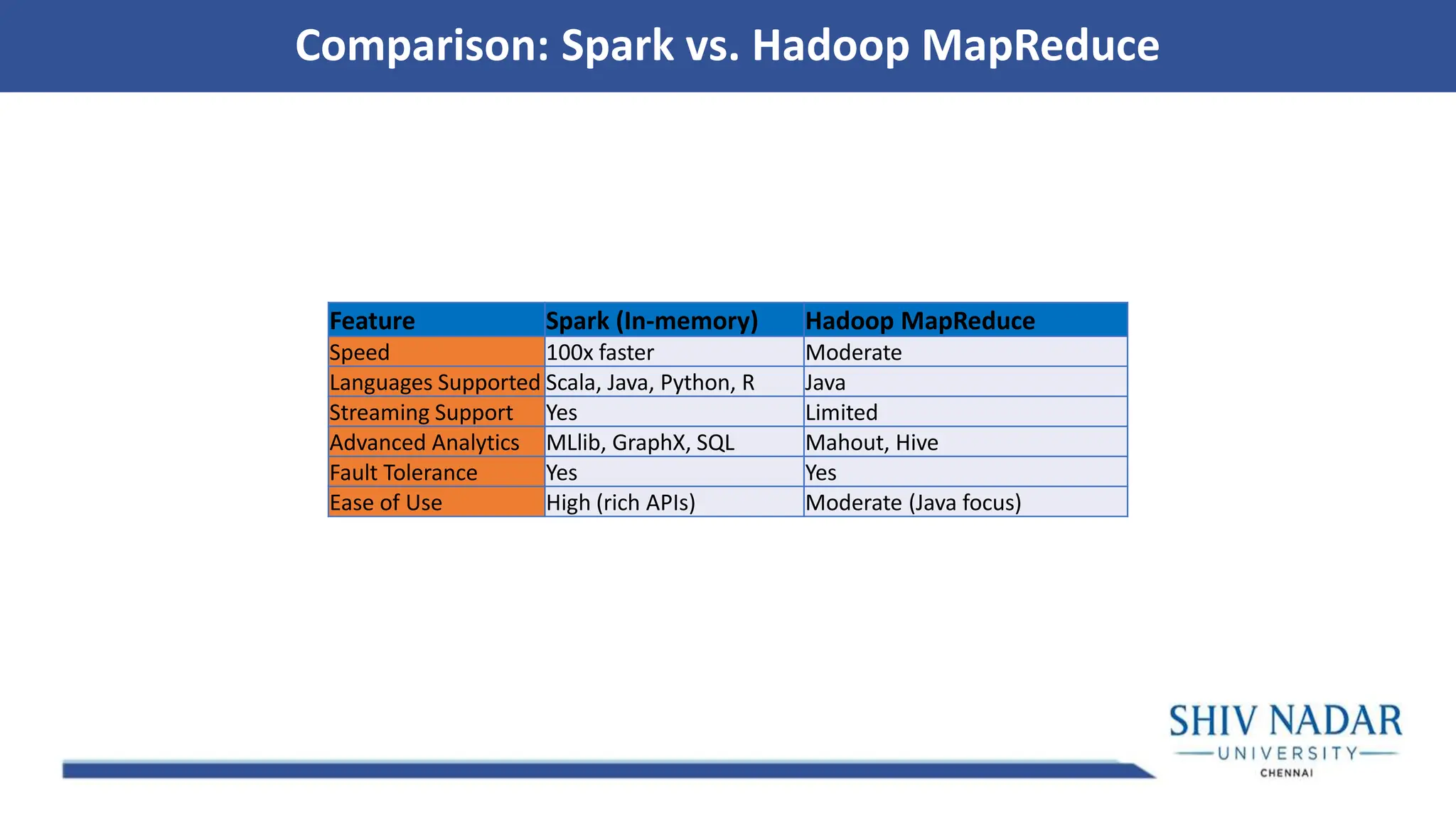 Comparison: Spark vs. Hadoop MapReduce

| Feature | Spark (In-memory) | Hadoop MapReduce |
|---|---|---|
| Speed | 100x faster | Moderate |
| Languages Supported | Scala, Java, Python, R | Java |
| Streaming Support | Yes | Limited |
| Advanced Analytics | MLlib, GraphX, SQL | Mahout, Hive |
| Fault Tolerance | Yes | Yes |
| Ease of Use | High (rich APIs) | Moderate (Java focus) |

SHIV NADAR
UNIVERSITY
CHENNAI